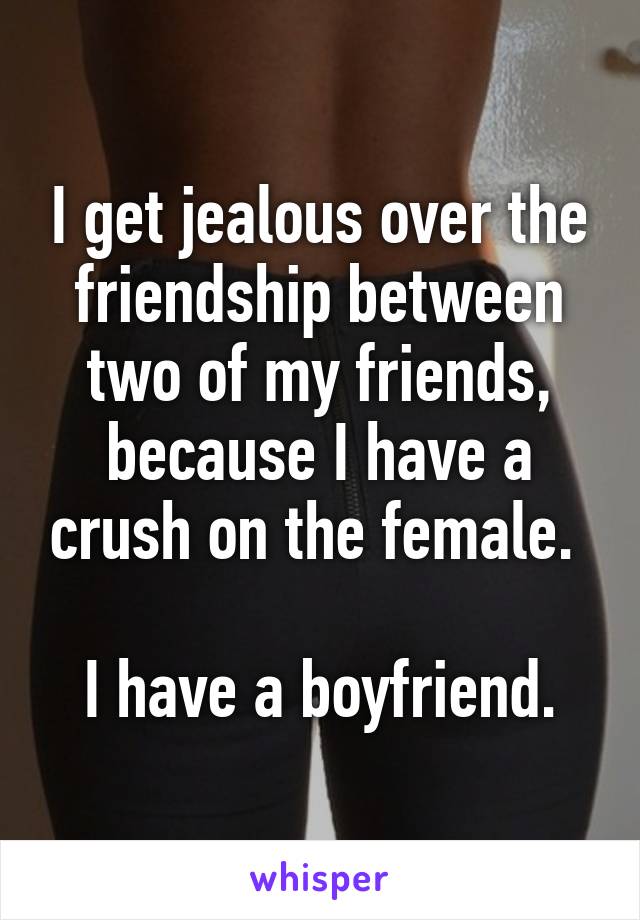 I get jealous over the friendship between two of my friends, because I have a crush on the female.

I have a boyfriend.

whisper